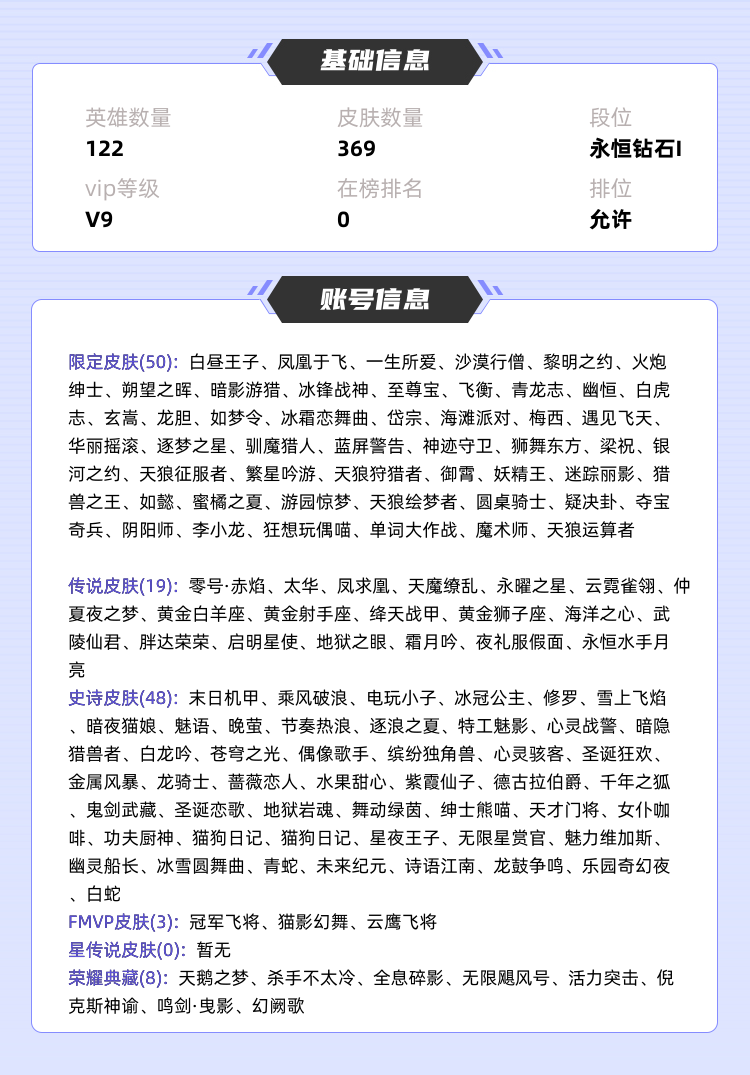 基础信息

英雄数量
122

皮肤数量
369

段位
永恒钻石I

vip等级
V9

在榜排名
0

排位
允许

账号信息

限定皮肤(50): 白昼王子、凤凰于飞、一生所爱、沙漠行僧、黎明之约、火炮绅士、朔望之晖、暗影游猎、冰锋战神、至尊宝、飞衡、青龙志、幽恒、白虎志、玄嵩、龙胆、如梦令、冰霜恋舞曲、岱宗、海滩派对、梅西、遇见飞天、华丽摇滚、逐梦之星、驯魔猎人、蓝屏警告、神迹守卫、狮舞东方、梁祝、银河之约、天狼征服者、繁星吟游、天狼狩猎者、御霄、妖精王、迷踪丽影、猎兽之王、如懿、蜜橘之夏、游园惊梦、天狼绘梦者、圆桌骑士、疑决卦、夺宝奇兵、阴阳师、李小龙、狂想玩偶喵、单词大作战、魔术师、天狼运算者

传说皮肤(19): 零号·赤焰、太华、凤求凰、天魔缭乱、永曜之星、云霓雀翎、仲夏夜之梦、黄金白羊座、黄金射手座、绛天战甲、黄金狮子座、海洋之心、武陵仙君、胖达荣荣、启明星使、地狱之眼、霜月吟、夜礼服假面、永恒水手月亮
史诗皮肤(48): 末日机甲、乘风破浪、电玩小子、冰冠公主、修罗、雪上飞焰、暗夜猫娘、魅语、晚萤、节奏热浪、逐浪之夏、特工魅影、心灵战警、暗隐猎兽者、白龙吟、苍穹之光、偶像歌手、缤纷独角兽、心灵骇客、圣诞狂欢、金属风暴、龙骑士、蔷薇恋人、水果甜心、紫霞仙子、德古拉伯爵、千年之狐、鬼剑武藏、圣诞恋歌、地狱岩魂、舞动绿茵、绅士熊喵、天才门将、女仆咖啡、功夫厨神、猫狗日记、猫狗日记、星夜王子、无限星赏官、魅力维加斯、幽灵船长、冰雪圆舞曲、青蛇、未来纪元、诗语江南、龙鼓争鸣、乐园奇幻夜、白蛇
FMVP皮肤(3): 冠军飞将、猫影幻舞、云鹰飞将
星传说皮肤(0): 暂无
荣耀典藏(8): 天鹅之梦、杀手不太冷、全息碎影、无限飓风号、活力突击、倪克斯神谕、鸣剑·曳影、幻阙歌